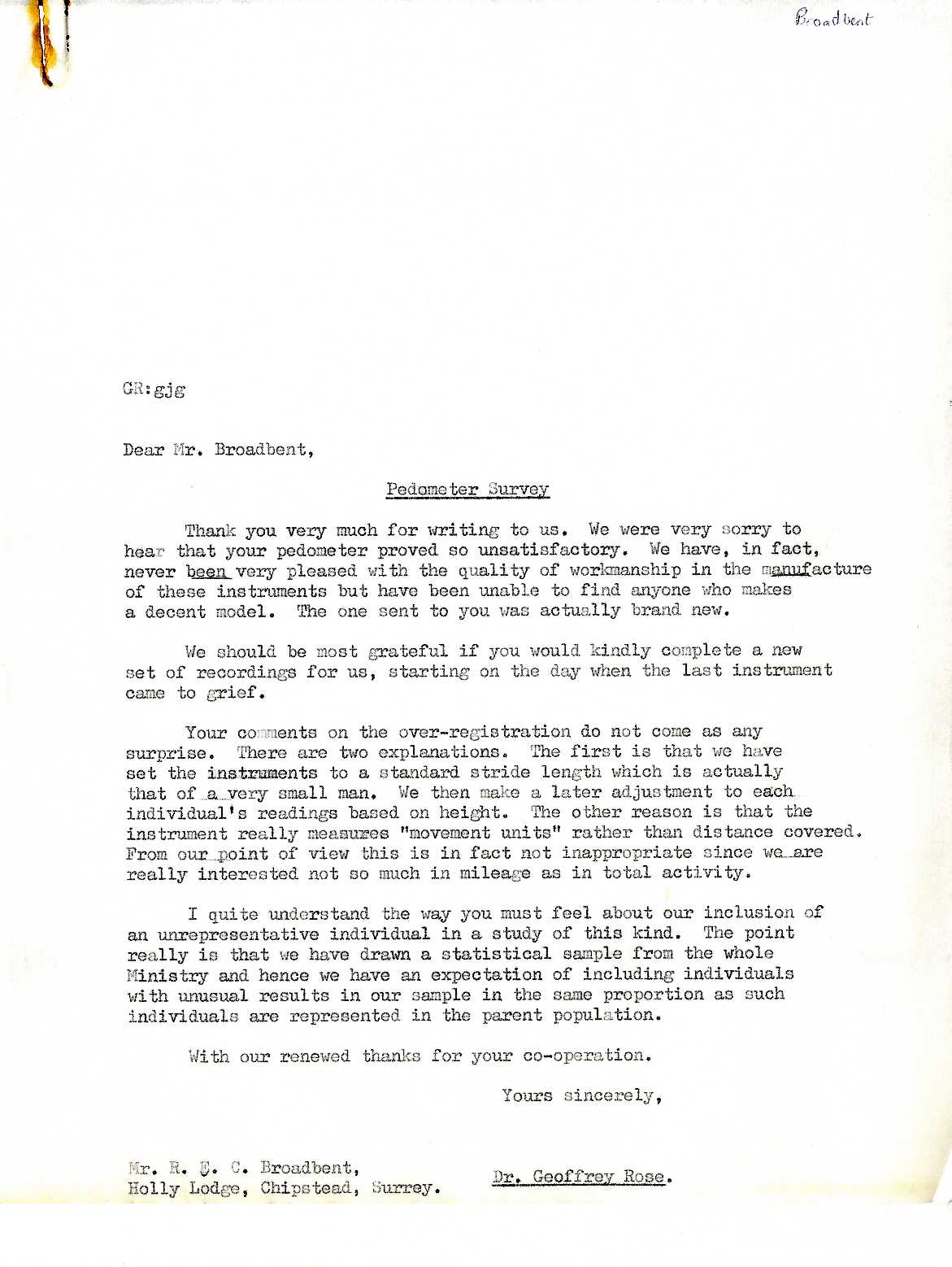 Broadbent

GR:gjg

Dear Mr. Broadbent,

Pedometer Survey

Thank you very much for writing to us. We were very sorry to hear that your pedometer proved so unsatisfactory. We have, in fact, never been very pleased with the quality of workmanship in the manufacture of these instruments but have been unable to find anyone who makes a decent model. The one sent to you was actually brand new.

We should be most grateful if you would kindly complete a new set of recordings for us, starting on the day when the last instrument came to grief.

Your comments on the over-registration do not come as any surprise. There are two explanations. The first is that we have set the instruments to a standard stride length which is actually that of a very small man. We then make a later adjustment to each individual's readings based on height. The other reason is that the instrument really measures "movement units" rather than distance covered. From our point of view this is in fact not inappropriate since we are really interested not so much in mileage as in total activity.

I quite understand the way you must feel about our inclusion of an unrepresentative individual in a study of this kind. The point really is that we have drawn a statistical sample from the whole Ministry and hence we have an expectation of including individuals with unusual results in our sample in the same proportion as such individuals are represented in the parent population.

With our renewed thanks for your co-operation.

Yours sincerely,

Mr. R. E. C. Broadbent,
Holly Lodge, Chipstead, Surrey.

Dr. Geoffrey Rose.